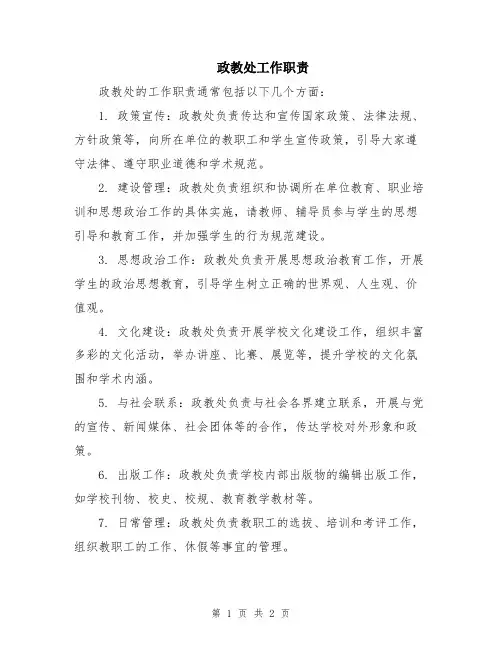 政教处工作职责

政教处的工作职责通常包括以下几个方面：

1. 政策宣传：政教处负责传达和宣传国家政策、法律法规、方针政策等，向所在单位的教职工和学生宣传政策，引导大家遵守法律、遵守职业道德和学术规范。

2. 建设管理：政教处负责组织和协调所在单位教育、职业培训和思想政治工作的具体实施，请教师、辅导员参与学生的思想引导和教育工作，并加强学生的行为规范建设。

3. 思想政治工作：政教处负责开展思想政治教育工作，开展学生的政治思想教育，引导学生树立正确的世界观、人生观、价值观。

4. 文化建设：政教处负责开展学校文化建设工作，组织丰富多彩的文化活动，举办讲座、比赛、展览等，提升学校的文化氛围和学术内涵。

5. 与社会联系：政教处负责与社会各界建立联系，开展与党的宣传、新闻媒体、社会团体等的合作，传达学校对外形象和政策。

6. 出版工作：政教处负责学校内部出版物的编辑出版工作，如学校刊物、校史、校规、教育教学教材等。

7. 日常管理：政教处负责教职工的选拔、培训和考评工作，组织教职工的工作、休假等事宜的管理。

第 1 页 共 2 页